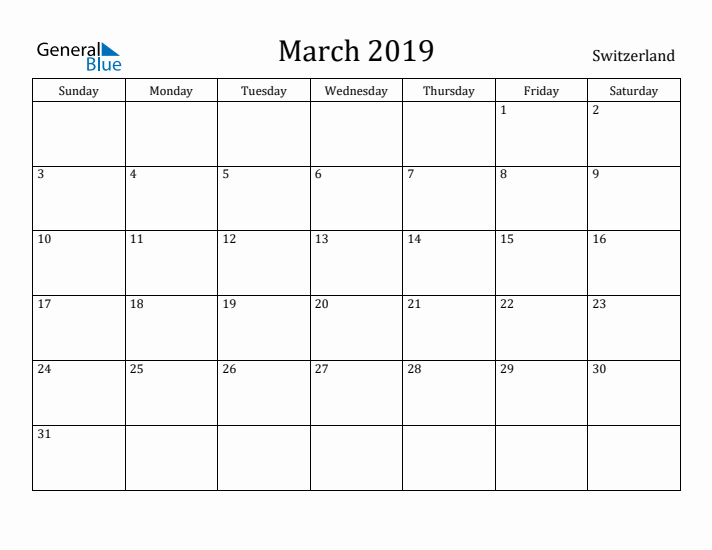 General Blue

March 2019

Switzerland

| Sunday | Monday | Tuesday | Wednesday | Thursday | Friday | Saturday |
|---|---|---|---|---|---|---|
| | | | | | 1 | 2 |
| 3 | 4 | 5 | 6 | 7 | 8 | 9 |
| 10 | 11 | 12 | 13 | 14 | 15 | 16 |
| 17 | 18 | 19 | 20 | 21 | 22 | 23 |
| 24 | 25 | 26 | 27 | 28 | 29 | 30 |
| 31 | | | | | | |